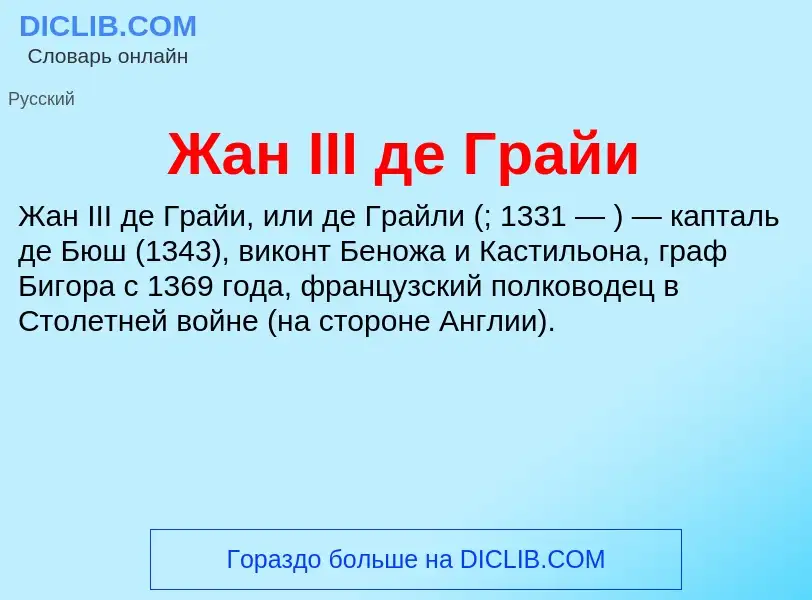 DICLIB.COM
Словарь онлайн

Русский

Жан III де Грайи

Жан III де Грайи, или де Грайли (; 1331 — ) — капталь де Бюш (1343), виконт Беножа и Кастильона, граф Бигора с 1369 года, французский полководец в Столетней войне (на стороне Англии).

Гораздо больше на DICLIB.COM